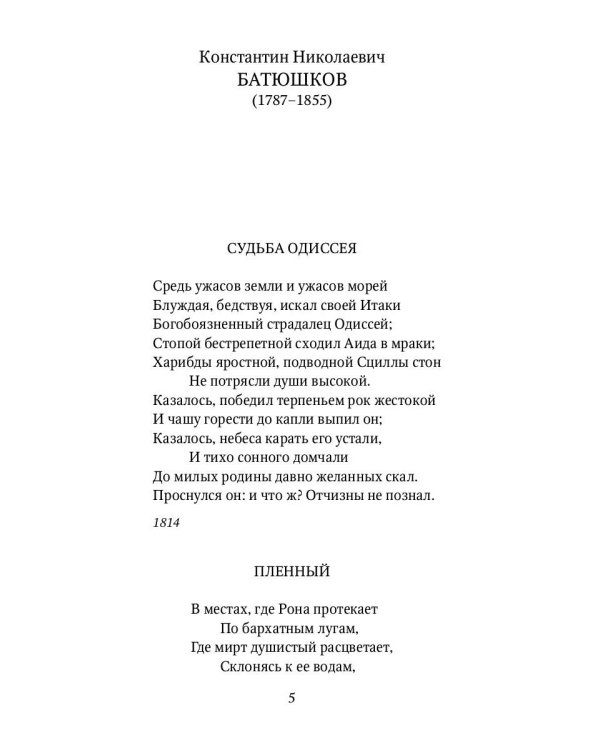 Константин Николаевич
БАТЮШКОВ
(1787–1855)

СУДЬБА ОДИССЕЯ

Средь ужасов земли и ужасов морей
Блуждая, бедствуя, искал своей Итаки
Богобоязненный страдалец Одиссей;
Стопой бестрепетной сходил Аида в мраки;
Харибды яростной, подводной Сциллы стон
Не потрясли души высокой.
Казалось, победил терпеньем рок жестокой
И чашу горести до капли выпил он;
Казалось, небеса карать его устали,
И тихо сонного домчали
До милых родины давно желанных скал.
Проснулся он: и что ж? Отчизны не познал.

1814

ПЛЕННЫЙ

В местах, где Рона протекает
По бархатным лугам,
Где мирт душистый расцветает,
Склонясь к ее водам,

5